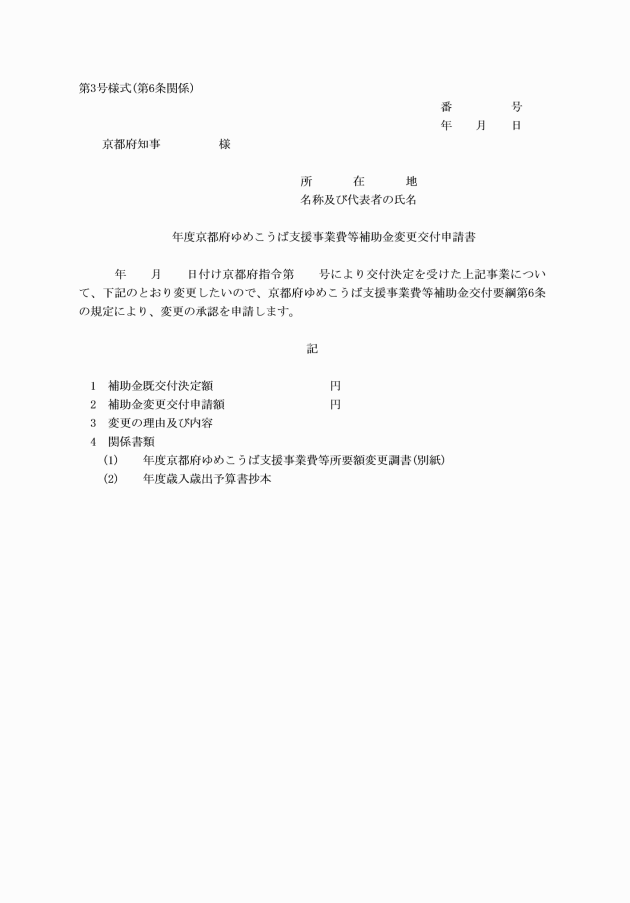 第3号様式(第6条関係)

番　　号
年　月　日

京都府知事　　　様

所　　在　　地
名称及び代表者の氏名

年度京都府ゆめこうば支援事業費等補助金変更交付申請書

年　月　日付け京都府指令第　号により交付決定を受けた上記事業について、下記のとおり変更したいので、京都府ゆめこうば支援事業費等補助金交付要綱第6条の規定により、変更の承認を申請します。

記

1　補助金既交付決定額　　　　円
2　補助金変更交付申請額　　　円
3　変更の理由及び内容
4　関係書類
(1)　年度京都府ゆめこうば支援事業費等所要額変更調書(別紙)
(2)　年度歳入歳出予算書抄本